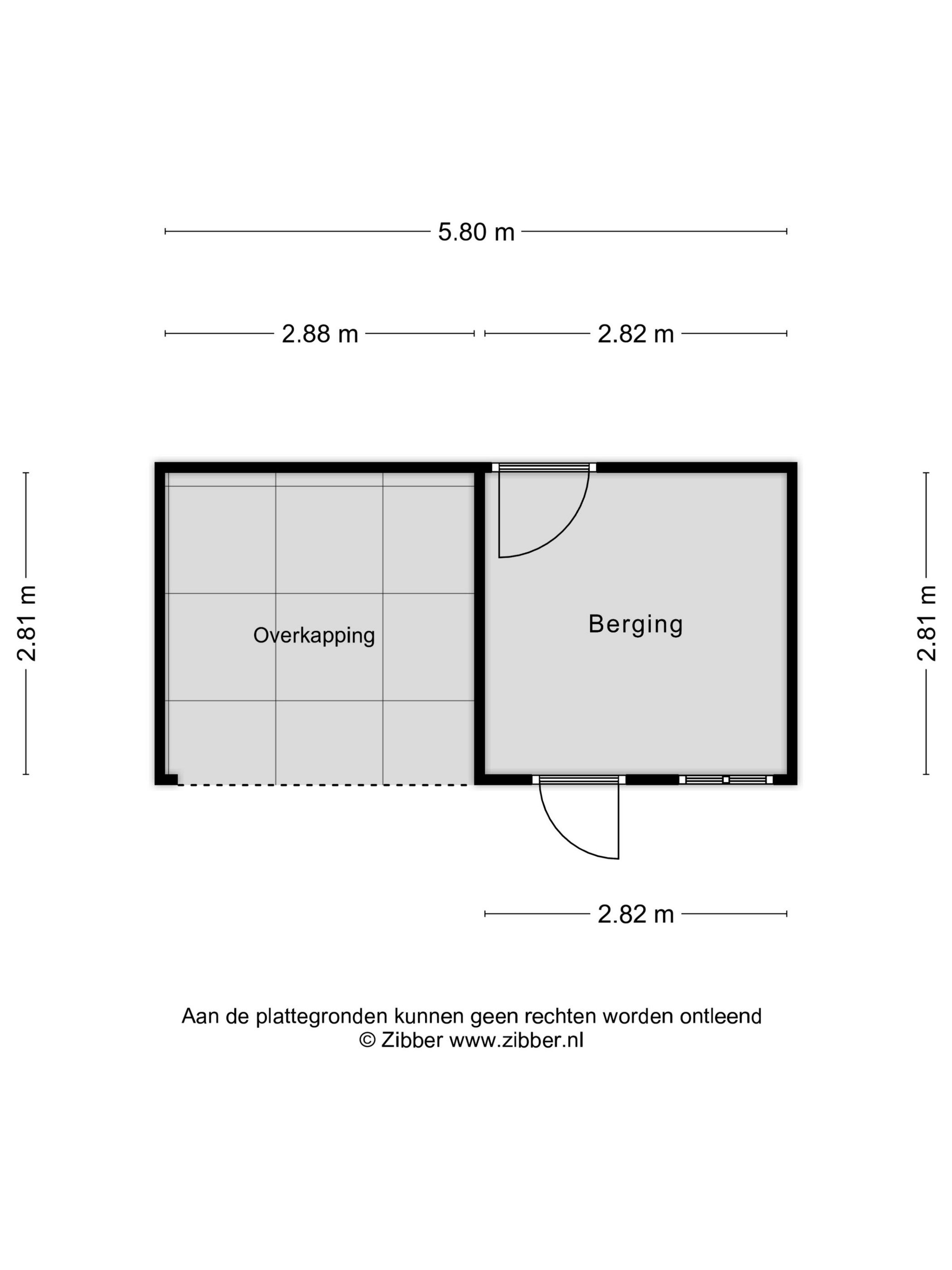 5.80 m

2.88 m

2.82 m

2.81 m

Overkapping

Berging

2.81 m

2.82 m

Aan de plattegronden kunnen geen rechten worden ontleend
© Zibber www.zibber.nl